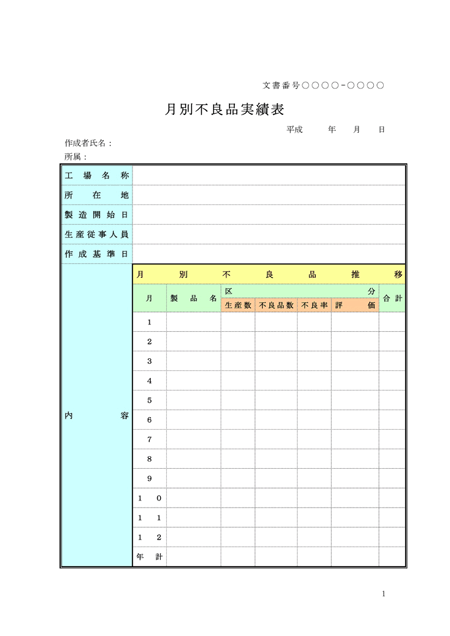 文書番号○○○○-○○○○

月別不良品実績表

平成 年 月 日

作成者氏名：
所属：

工場名称
所在地
製造開始日
生産従事人員
作成基準日

内容

月別不良品推移

| 月 | 製品名 | 区分 |  |  |  | 合計 |
|---|---|---|---|---|---|---|
|  |  | 生産数 | 不良品数 | 不良率 | 評価 |  |
| 1 |  |  |  |  |  |  |
| 2 |  |  |  |  |  |  |
| 3 |  |  |  |  |  |  |
| 4 |  |  |  |  |  |  |
| 5 |  |  |  |  |  |  |
| 6 |  |  |  |  |  |  |
| 7 |  |  |  |  |  |  |
| 8 |  |  |  |  |  |  |
| 9 |  |  |  |  |  |  |
| 10 |  |  |  |  |  |  |
| 11 |  |  |  |  |  |  |
| 12 |  |  |  |  |  |  |
| 年計 |  |  |  |  |  |  |

1